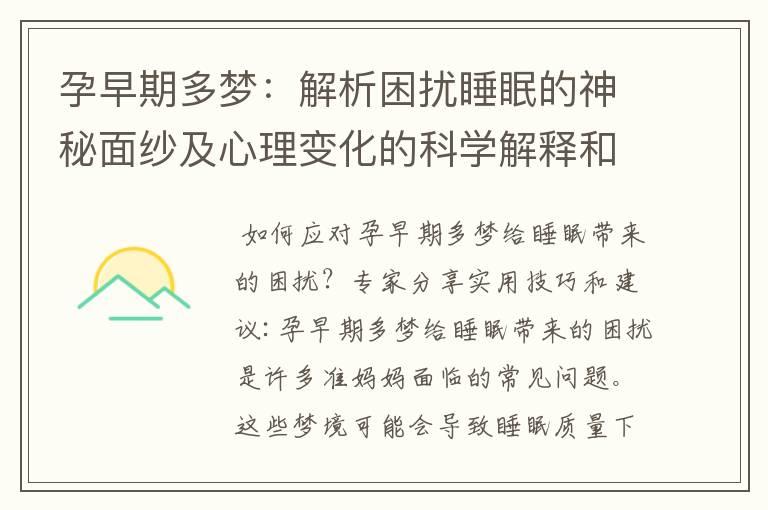 孕早期多梦：解析困扰睡眠的神秘面纱及心理变化的科学解释和

如何应对孕早期多梦给睡眠带来的困扰？专家分享实用技巧和建议：孕早期多梦给睡眠带来的困扰是许多准妈妈面临的常见问题。这些梦境可能会导致睡眠质量下